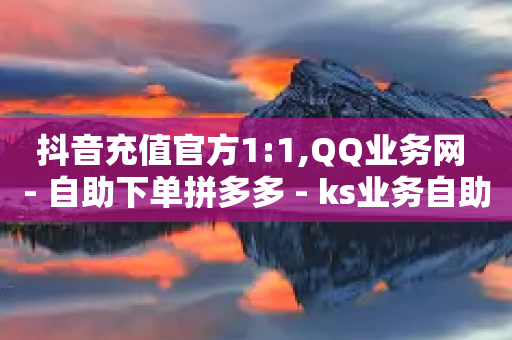 抖音充值官方1:1,QQ业务网 - 自助下单拼多多 - ks业务自助